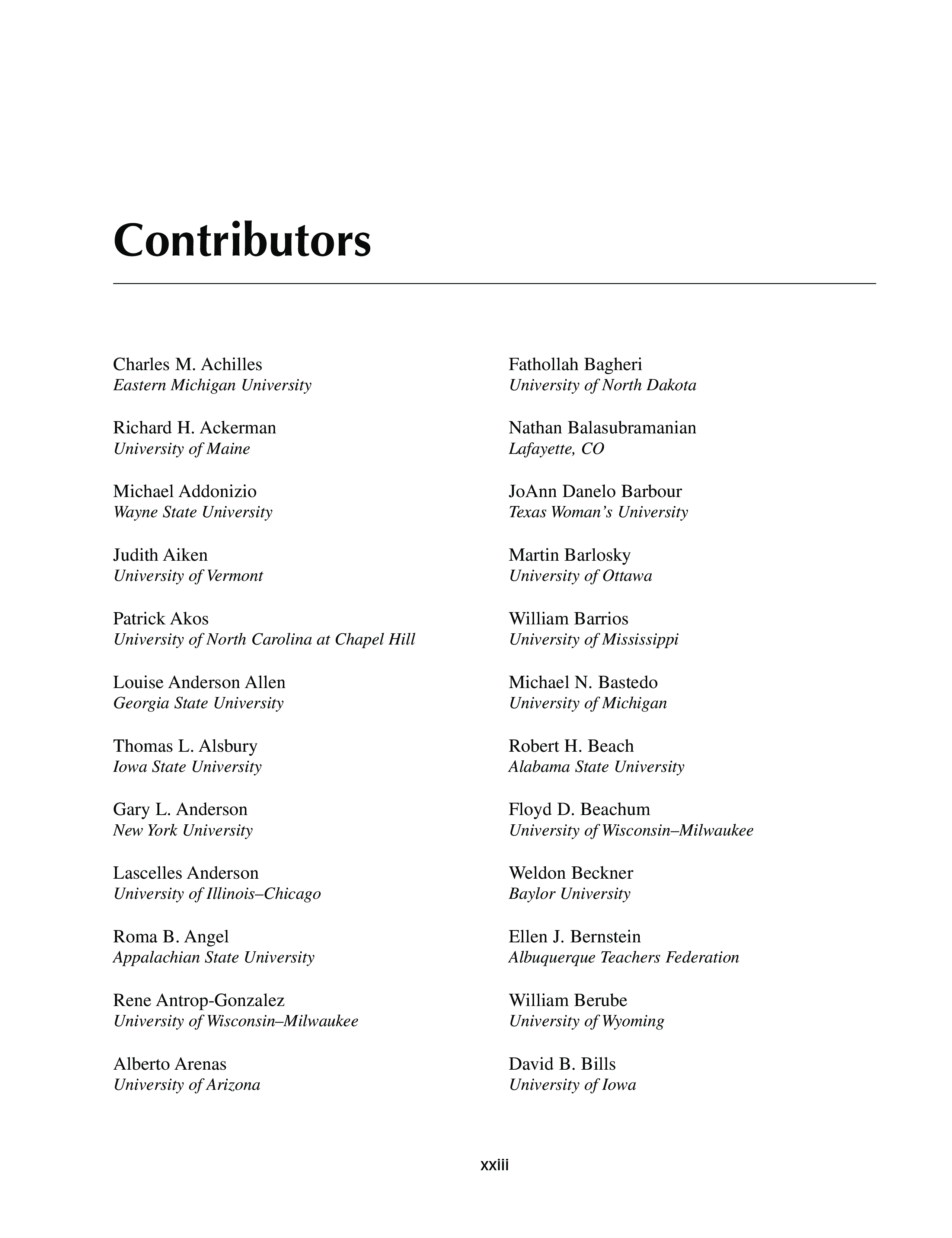 Contributors

Charles M. Achilles
Eastern Michigan University

Richard H. Ackerman
University of Maine

Michael Addonizio
Wayne State University

Judith Aiken
University of Vermont

Patrick Akos
University of North Carolina at Chapel Hill

Louise Anderson Allen
Georgia State University

Thomas L. Alsbury
Iowa State University

Gary L. Anderson
New York University

Lascelles Anderson
University of Illinois–Chicago

Roma B. Angel
Appalachian State University

Rene Antrop-Gonzalez
University of Wisconsin–Milwaukee

Alberto Arenas
University of Arizona

Fathollah Bagheri
University of North Dakota

Nathan Balasubramanian
Lafayette, CO

JoAnn Danelo Barbour
Texas Woman's University

Martin Barlosky
University of Ottawa

William Barrios
University of Mississippi

Michael N. Bastedo
University of Michigan

Robert H. Beach
Alabama State University

Floyd D. Beachum
University of Wisconsin–Milwaukee

Weldon Beckner
Baylor University

Ellen J. Bernstein
Albuquerque Teachers Federation

William Berube
University of Wyoming

David B. Bills
University of Iowa

xxiii